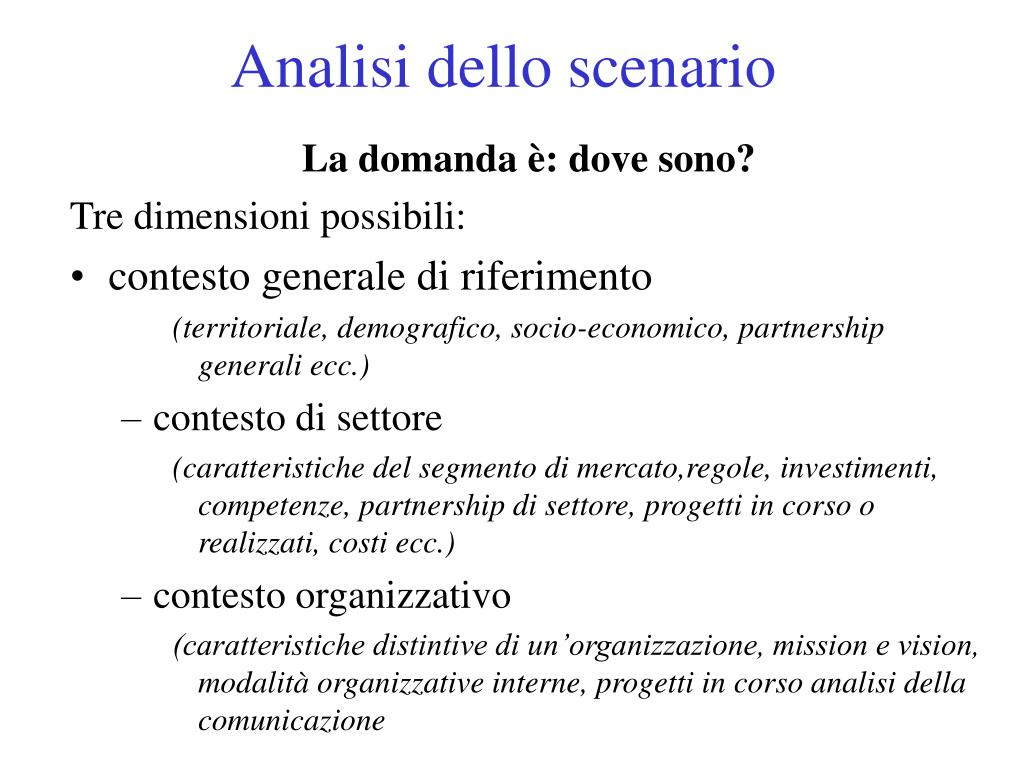 Analisi dello scenario

La domanda è: dove sono?

Tre dimensioni possibili:

• contesto generale di riferimento

(territoriale, demografico, socio-economico, partnership generali ecc.)

– contesto di settore

(caratteristiche del segmento di mercato,regole, investimenti, competenze, partnership di settore, progetti in corso o realizzati, costi ecc.)

– contesto organizzativo

(caratteristiche distintive di un’organizzazione, mission e vision, modalità organizzative interne, progetti in corso analisi della comunicazione